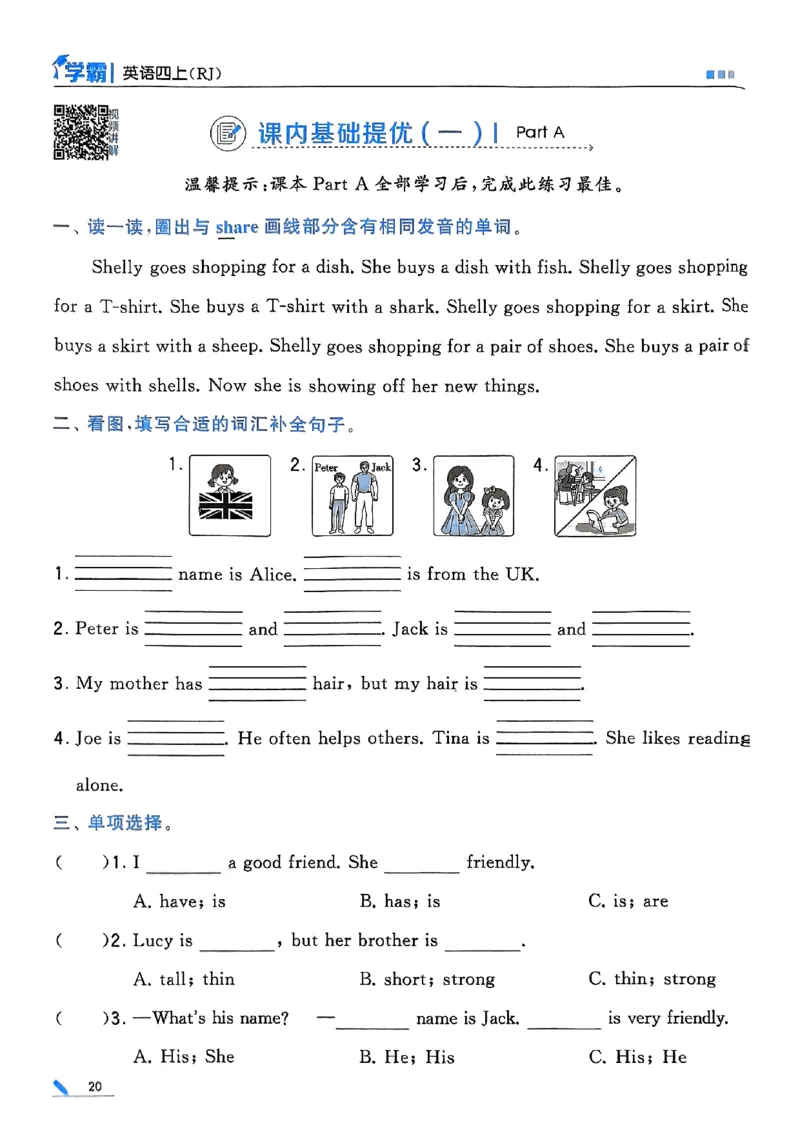 学霸 | 英语四上(RJ)

视频讲解

课内基础提优(一) | Part A

温馨提示:课本 Part A 全部学习后,完成此练习最佳。

一、读一读,圈出与 share 画线部分含有相同发音的单词。

Shelly goes shopping for a dish. She buys a dish with fish. Shelly goes shopping for a T-shirt. She buys a T-shirt with a shark. Shelly goes shopping for a skirt. She buys a skirt with a sheep. Shelly goes shopping for a pair of shoes. She buys a pair of shoes with shells. Now she is showing off her new things.

二、看图,填写合适的词汇补全句子。

1. 2. Peter Jack 3. 4.

1. ________ name is Alice. ________ is from the UK.

2. Peter is ________ and ________. Jack is ________ and ________.

3. My mother has ________ hair, but my hair is ________.

4. Joe is ________. He often helps others. Tina is ________. She likes reading alone.

三、单项选择。

( )1. I ________ a good friend. She ________ friendly.

A. have; is B. has; is C. is; are

( )2. Lucy is ________, but her brother is ________.

A. tall; thin B. short; strong C. thin; strong

( )3. —What's his name? —________ name is Jack. ________ is very friendly.

A. His; She B. He; His C. His; He

20